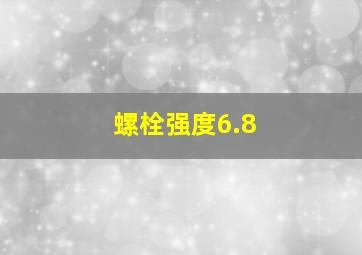 螺栓强度6.8